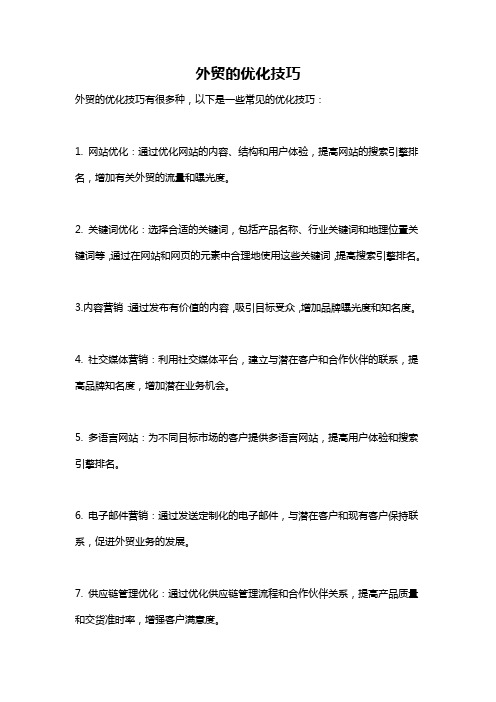 外贸的优化技巧

外贸的优化技巧有很多种，以下是一些常见的优化技巧：

1. 网站优化：通过优化网站的内容、结构和用户体验，提高网站的搜索引擎排名，增加有关外贸的流量和曝光度。

2. 关键词优化：选择合适的关键词，包括产品名称、行业关键词和地理位置关键词等，通过在网站和网页的元素中合理地使用这些关键词，提高搜索引擎排名。

3.内容营销：通过发布有价值的内容，吸引目标受众，增加品牌曝光度和知名度。

4. 社交媒体营销：利用社交媒体平台，建立与潜在客户和合作伙伴的联系，提高品牌知名度，增加潜在业务机会。

5. 多语言网站：为不同目标市场的客户提供多语言网站，提高用户体验和搜索引擎排名。

6. 电子邮件营销：通过发送定制化的电子邮件，与潜在客户和现有客户保持联系，促进外贸业务的发展。

7. 供应链管理优化：通过优化供应链管理流程和合作伙伴关系，提高产品质量和交货准时率，增强客户满意度。